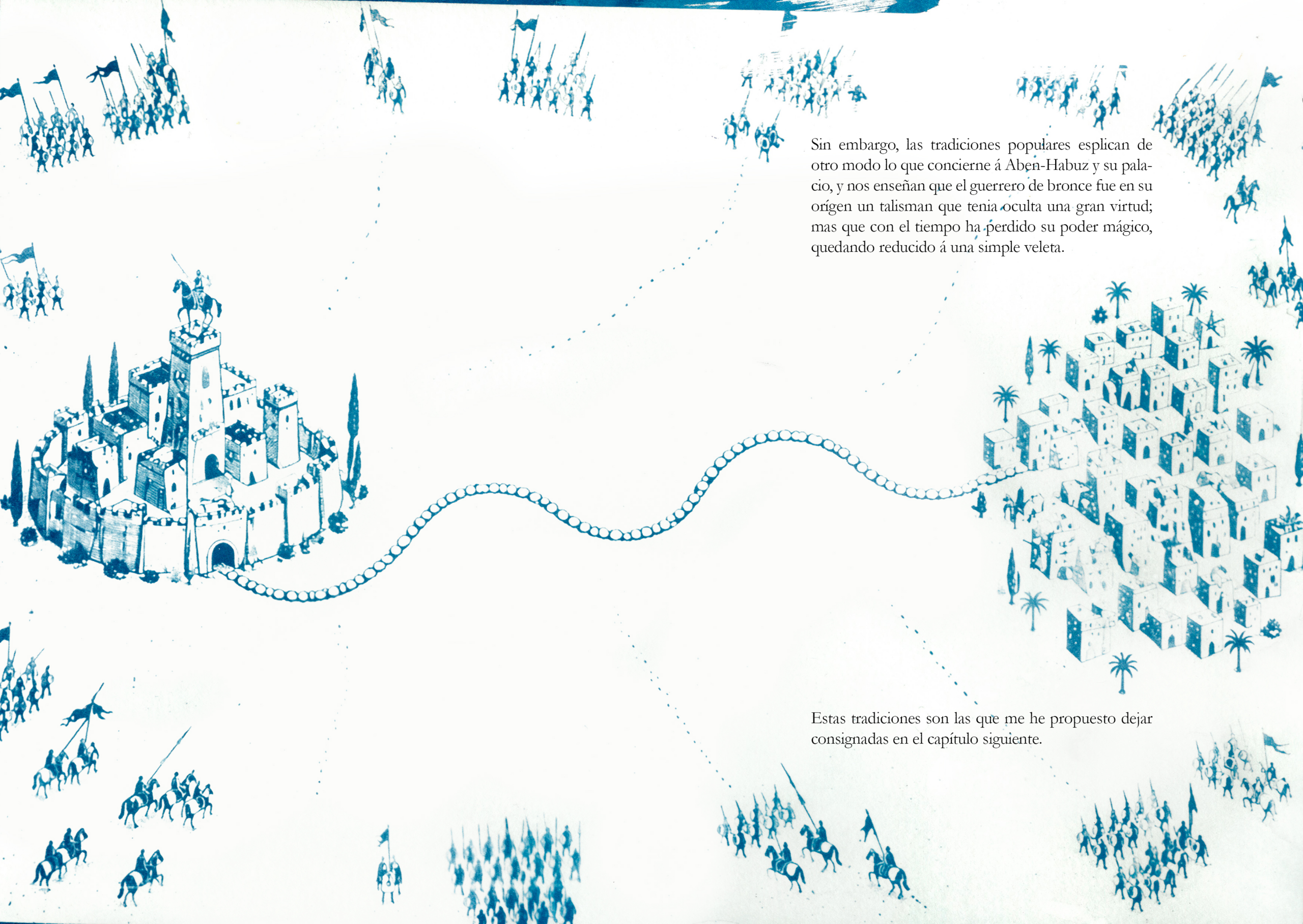 Sin embargo, las tradiciones populares esplican de otro modo lo que concierne á Aben-Habuz y su palacio, y nos enseñan que el guerrero de bronce fue en su orígen un talisman que tenia oculta una gran virtud; mas que con el tiempo ha perdido su poder mágico, quedando reducido á una simple veleta.

Estas tradiciones son las que me he propuesto dejar consignadas en el capítulo siguiente.